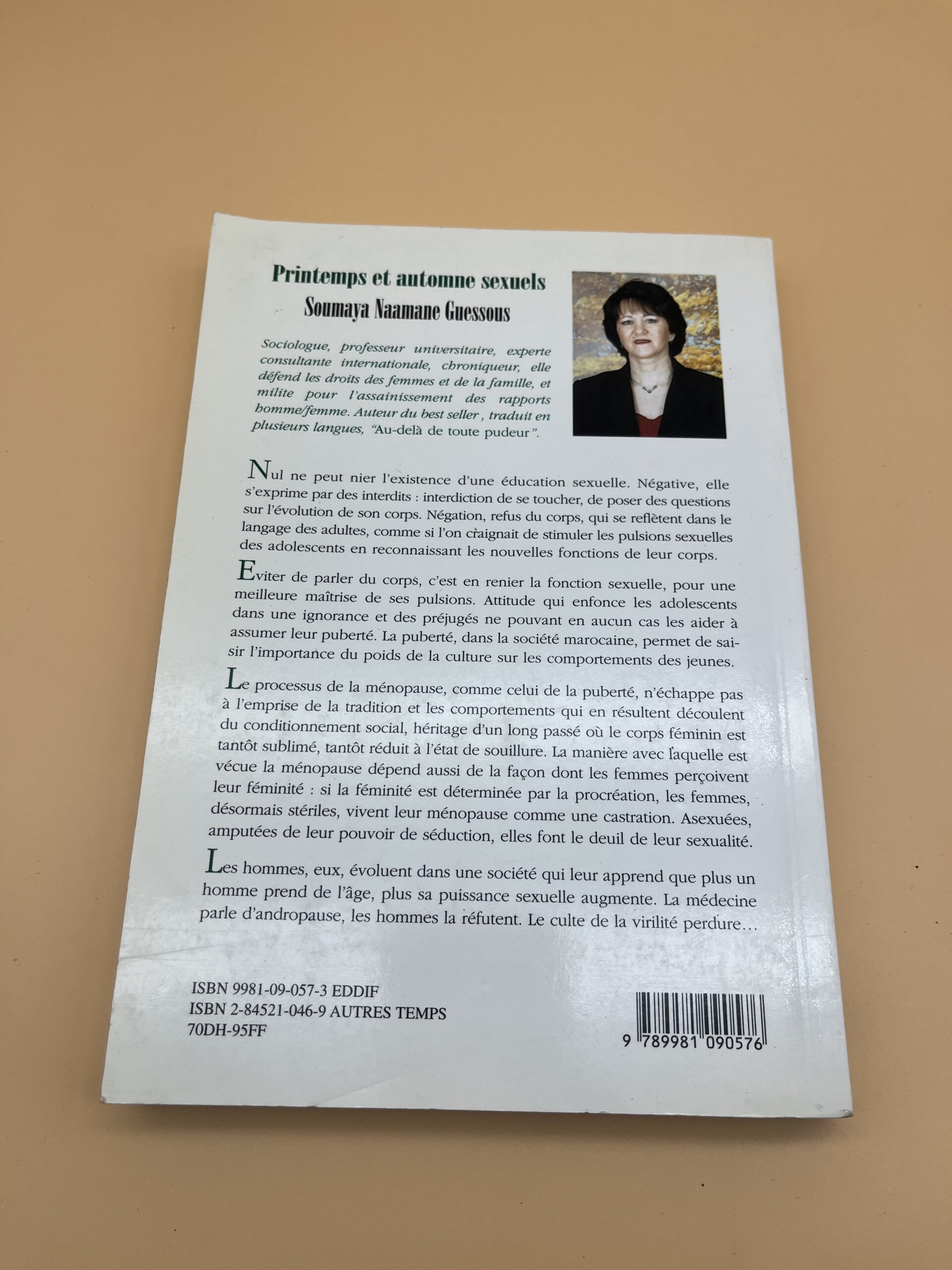 Printemps et automne sexuels
Soumaya Naamane Guessous

Sociologue, professeur universitaire, experte consultante internationale, chroniqueur, elle défend les droits des femmes et de la famille, et milite pour l'assainissement des rapports homme/femme. Auteur du best seller , traduit en plusieurs langues, "Au-delà de toute pudeur".

Nul ne peut nier l'existence d'une éducation sexuelle. Négative, elle s'exprime par des interdits : interdiction de se toucher, de poser des questions sur l'évolution de son corps. Négation, refus du corps, qui se reflètent dans le langage des adultes, comme si l'on craignait de stimuler les pulsions sexuelles des adolescents en reconnaissant les nouvelles fonctions de leur corps.

Eviter de parler du corps, c'est en renier la fonction sexuelle, pour une meilleure maîtrise de ses pulsions. Attitude qui enfonce les adolescents dans une ignorance et des préjugés ne pouvant en aucun cas les aider à assumer leur puberté. La puberté, dans la société marocaine, permet de saisir l'importance du poids de la culture sur les comportements des jeunes.

Le processus de la ménopause, comme celui de la puberté, n'échappe pas à l'emprise de la tradition et les comportements qui en résultent découlent du conditionnement social, héritage d'un long passé où le corps féminin est tantôt sublimé, tantôt réduit à l'état de souillure. La manière avec laquelle est vécue la ménopause dépend aussi de la façon dont les femmes perçoivent leur féminité : si la féminité est déterminée par la procréation, les femmes, désormais stériles, vivent leur ménopause comme une castration. Asexuées, amputées de leur pouvoir de séduction, elles font le deuil de leur sexualité.

Les hommes, eux, évoluent dans une société qui leur apprend que plus un homme prend de l'âge, plus sa puissance sexuelle augmente. La médecine parle d'andropause, les hommes la réfutent. Le culte de la virilité perdure…

ISBN 9981-09-057-3 EDDIF
ISBN 2-84521-046-9 AUTRES TEMPS
70DH-95FF

9 789981 090576